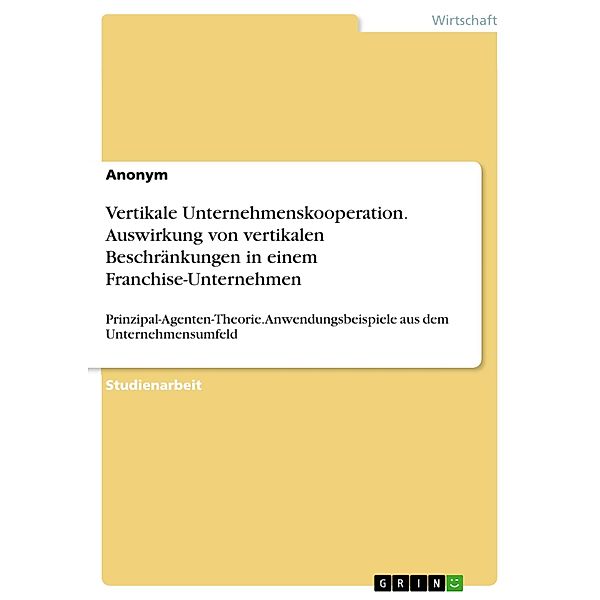 Wirtschaft

Anonym

Vertikale Unternehmenskooperation. Auswirkung von vertikalen Beschränkungen in einem Franchise-Unternehmen

Prinzipal-Agenten-Theorie. Anwendungsbeispiele aus dem Unternehmensumfeld

Studienarbeit

GRIN